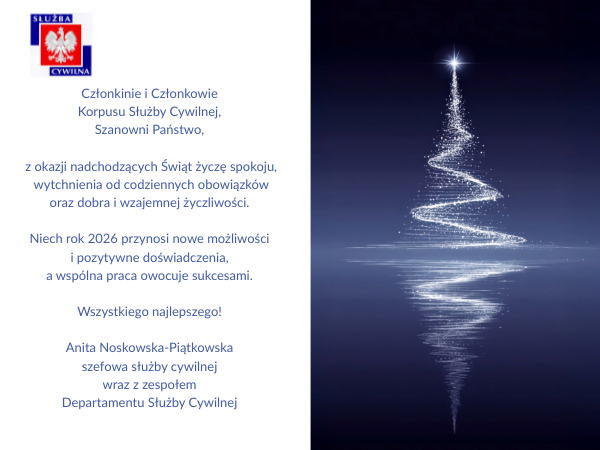 SŁUŻBA
CYWILNA

Członkinie i Członkowie
Korpusu Służby Cywilnej,
Szanowni Państwo,

z okazji nadchodzących Świąt życzę spokoju, wytchnienia od codziennych obowiązków oraz dobra i wzajemnej życzliwości.

Niech rok 2026 przynosi nowe możliwości i pozytywne doświadczenia, a wspólna praca owocuje sukcesami.

Wszystkiego najlepszego!

Anita Noskowska-Piątkowska
szefowa służby cywilnej
wraz z zespołem
Departamentu Służby Cywilnej